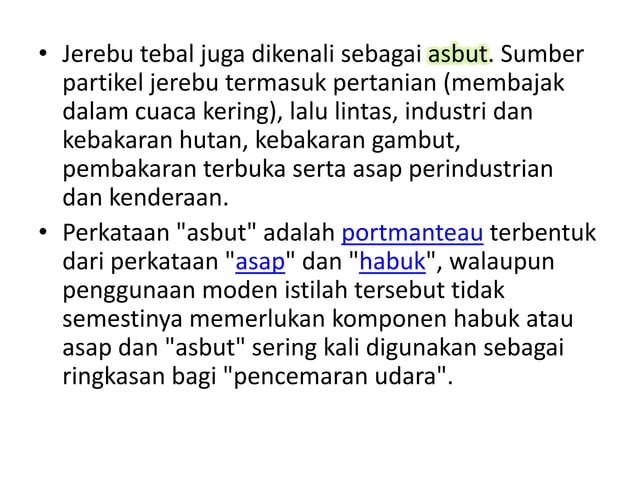 • Jerebu tebal juga dikenali sebagai asbut. Sumber partikel jerebu termasuk pertanian (membajak dalam cuaca kering), lalu lintas, industri dan kebakaran hutan, kebakaran gambut, pembakaran terbuka serta asap perindustrian dan kenderaan.

• Perkataan "asbut" adalah portmanteau terbentuk dari perkataan "asap" dan "habuk", walaupun penggunaan moden istilah tersebut tidak semestinya memerlukan komponen habuk atau asap dan "asbut" sering kali digunakan sebagai ringkasan bagi "pencemaran udara".